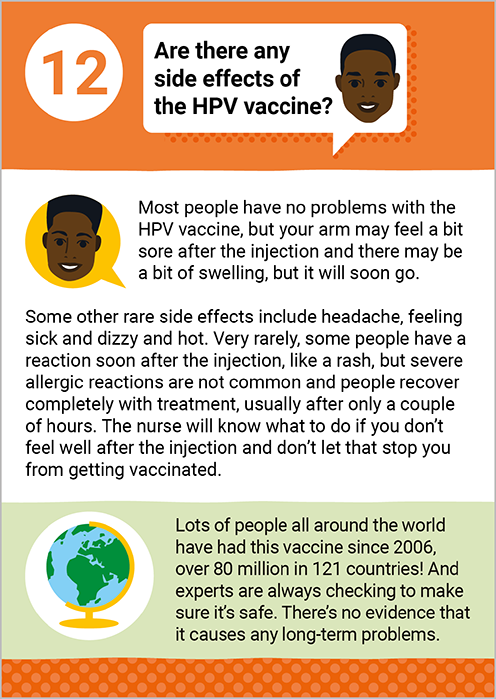 12

Are there any side effects of the HPV vaccine?

Most people have no problems with the HPV vaccine, but your arm may feel a bit sore after the injection and there may be a bit of swelling, but it will soon go.

Some other rare side effects include headache, feeling sick and dizzy and hot. Very rarely, some people have a reaction soon after the injection, like a rash, but severe allergic reactions are not common and people recover completely with treatment, usually after only a couple of hours. The nurse will know what to do if you don't feel well after the injection and don't let that stop you from getting vaccinated.

Lots of people all around the world have had this vaccine since 2006, over 80 million in 121 countries! And experts are always checking to make sure it's safe. There's no evidence that it causes any long-term problems.